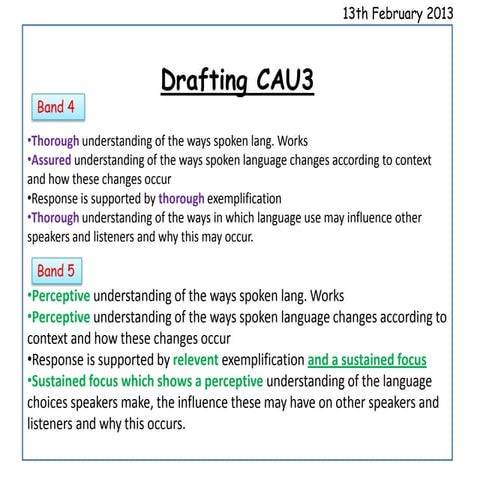 13th February 2013

Drafting CAU3

Band 4

•Thorough understanding of the ways spoken lang. Works
•Assured understanding of the ways spoken language changes according to context and how these changes occur
•Response is supported by thorough exemplification
•Thorough understanding of the ways in which language use may influence other speakers and listeners and why this may occur.

Band 5

•Perceptive understanding of the ways spoken lang. Works
•Perceptive understanding of the ways spoken language changes according to context and how these changes occur
•Response is supported by relevent exemplification and a sustained focus
•Sustained focus which shows a perceptive understanding of the language choices speakers make, the influence these may have on other speakers and listeners and why this occurs.